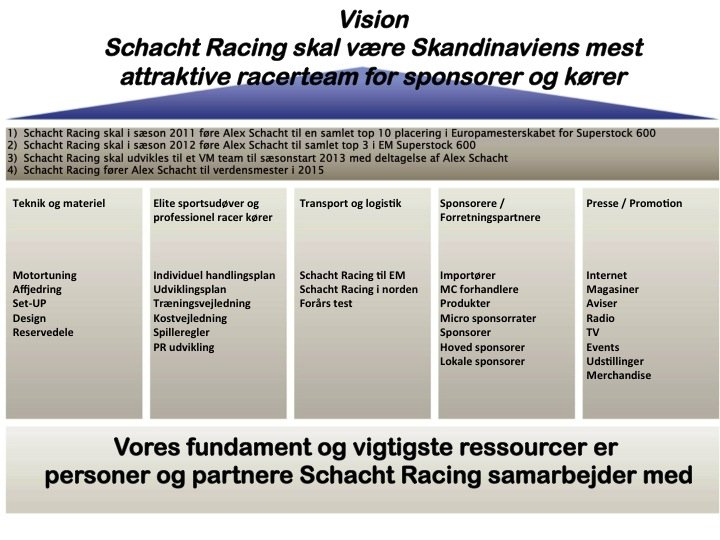 Vision
Schacht Racing skal være Skandinaviens mest attraktive racerteam for sponsorer og kører

1) Schacht Racing skal i sæson 2011 føre Alex Schacht til en samlet top 10 placering i Europamesterskabet for Superstock 600
2) Schacht Racing skal i sæson 2012 føre Alex Schacht til samlet top 3 i EM Superstock 600
3) Schacht Racing skal udvikles til et VM team til sæsonstart 2013 med deltagelse af Alex Schacht
4) Schacht Racing fører Alex Schacht til verdensmester i 2015

Teknik og materiel

Motortuning
Affjedring
Set-UP
Design
Reservedele

Elite sportsudøver og professionel racer kører

Individuel handlingsplan
Udviklingsplan
Træningsvejledning
Kostvejledning
Spilleregler
PR udvikling

Transport og logistik

Schacht Racing til EM
Schacht Racing i norden
Forårs test

Sponsorere / Forretningspartnere

Importører
MC forhandlere
Produkter
Micro sponsorrater
Sponsorer
Hoved sponsorer
Lokale sponsorer

Presse / Promotion

Internet
Magasiner
Aviser
Radio
TV
Events
Udstillinger
Merchandise

Vores fundament og vigtigste ressourcer er personer og partnere Schacht Racing samarbejder med